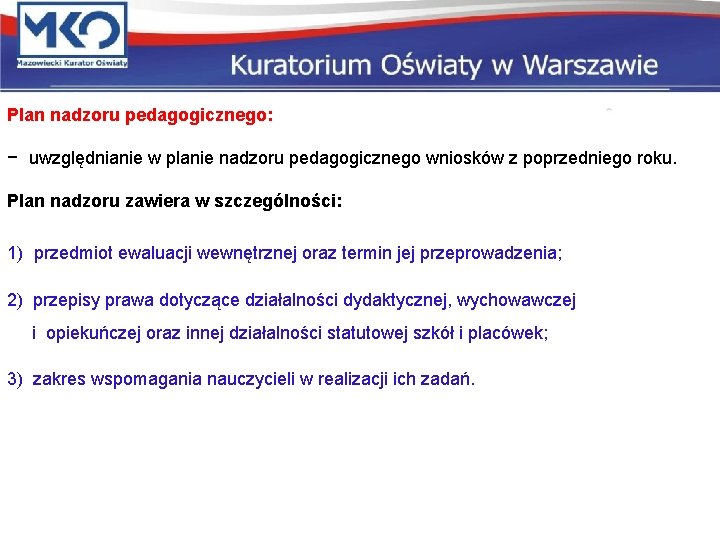 MKO
Mazowiecki Kurator Oświaty

Kuratorium Oświaty w Warszawie

Plan nadzoru pedagogicznego:

− uwzględnianie w planie nadzoru pedagogicznego wniosków z poprzedniego roku.

Plan nadzoru zawiera w szczególności:

1) przedmiot ewaluacji wewnętrznej oraz termin jej przeprowadzenia;

2) przepisy prawa dotyczące działalności dydaktycznej, wychowawczej i opiekuńczej oraz innej działalności statutowej szkół i placówek;

3) zakres wspomagania nauczycieli w realizacji ich zadań.